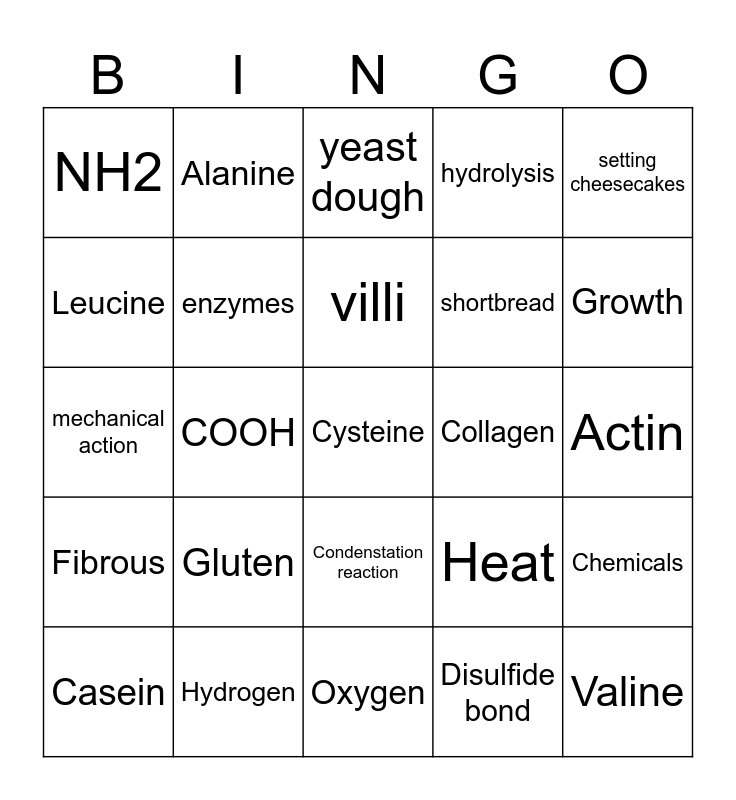 | B | I | N | G | O |
|---|---|---|---|---|
| NH2 | Alanine | yeast dough | hydrolysis | setting cheesecakes |
| Leucine | enzymes | villi | shortbread | Growth |
| mechanical action | COOH | Cysteine | Collagen | Actin |
| Fibrous | Gluten | Condenstation reaction | Heat | Chemicals |
| Casein | Hydrogen | Oxygen | Disulfide bond | Valine |